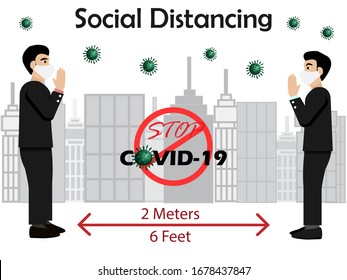 Social Distancing

STOP
COVID-19

2 Meters
6 Feet

shutterstock.com · 1678437847